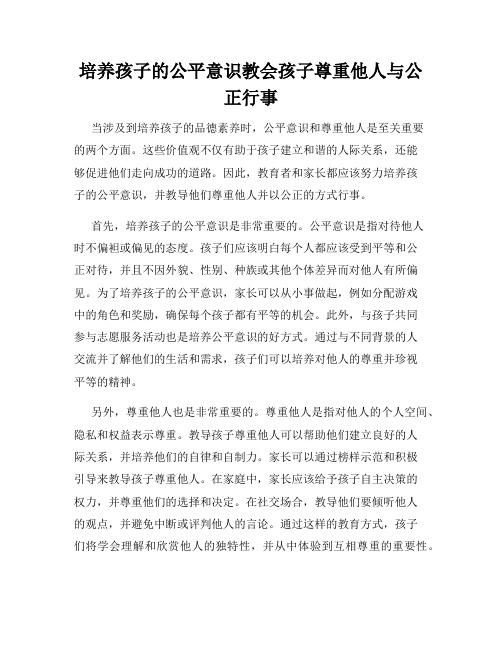 培养孩子的公平意识教会孩子尊重他人与公正行事

当涉及到培养孩子的品德素养时，公平意识和尊重他人是至关重要的两个方面。这些价值观不仅有助于孩子建立和谐的人际关系，还能够促进他们走向成功的道路。因此，教育者和家长都应该努力培养孩子的公平意识，并教导他们尊重他人并以公正的方式行事。

首先，培养孩子的公平意识是非常重要的。公平意识是指对待他人时不偏袒或偏见的态度。孩子们应该明白每个人都应该受到平等和公正对待，并且不因外貌、性别、种族或其他个体差异而对他人有所偏见。为了培养孩子的公平意识，家长可以从小事做起，例如分配游戏中的角色和奖励，确保每个孩子都有平等的机会。此外，与孩子共同参与志愿服务活动也是培养公平意识的好方式。通过与不同背景的人交流并了解他们的生活和需求，孩子们可以培养对他人的尊重并珍视平等的精神。

另外，尊重他人也是非常重要的。尊重他人是指对他人的个人空间、隐私和权益表示尊重。教导孩子尊重他人可以帮助他们建立良好的人际关系，并培养他们的自律和自制力。家长可以通过榜样示范和积极引导来教导孩子尊重他人。在家庭中，家长应该给予孩子自主决策的权力，并尊重他们的选择和决定。在社交场合，教导他们要倾听他人的观点，并避免中断或评判他人的言论。通过这样的教育方式，孩子们将学会理解和欣赏他人的独特性，并从中体验到互相尊重的重要性。